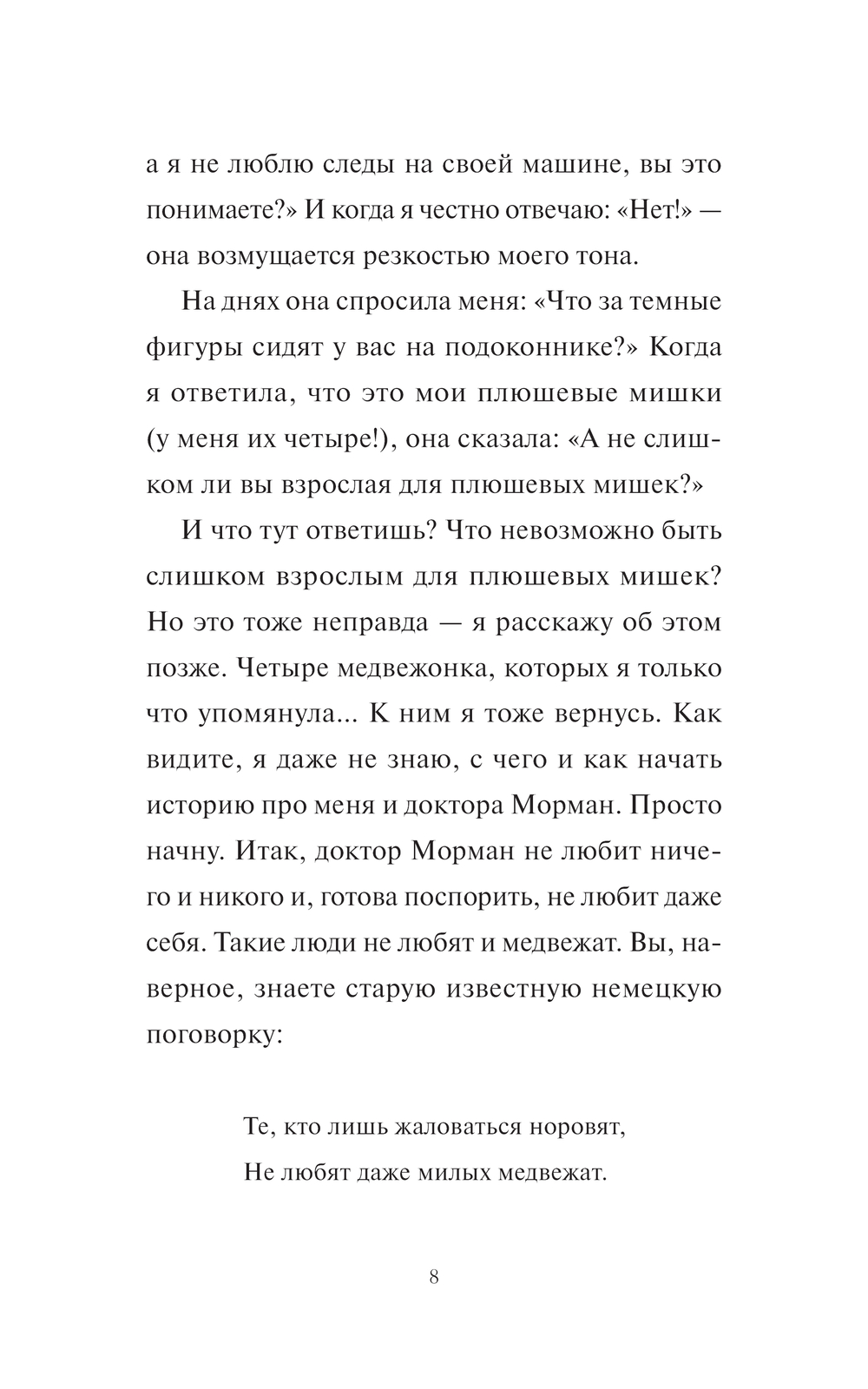 а я не люблю следы на своей машине, вы это понимаете?» И когда я честно отвечаю: «Нет!» — она возмущается резкостью моего тона.

На днях она спросила меня: «Что за темные фигуры сидят у вас на подоконнике?» Когда я ответила, что это мои плюшевые мишки (у меня их четыре!), она сказала: «А не слишком ли вы взрослая для плюшевых мишек?»

И что тут ответишь? Что невозможно быть слишком взрослым для плюшевых мишек? Но это тоже неправда — я расскажу об этом позже. Четыре медвежонка, которых я только что упомянула... К ним я тоже вернусь. Как видите, я даже не знаю, с чего и как начать историю про меня и доктора Морман. Просто начну. Итак, доктор Морман не любит ничего и никого и, готова поспорить, не любит даже себя. Такие люди не любят и медвежат. Вы, наверное, знаете старую известную немецкую поговорку:

Те, кто лишь жаловаться норовят,
Не любят даже милых медвежат.

8